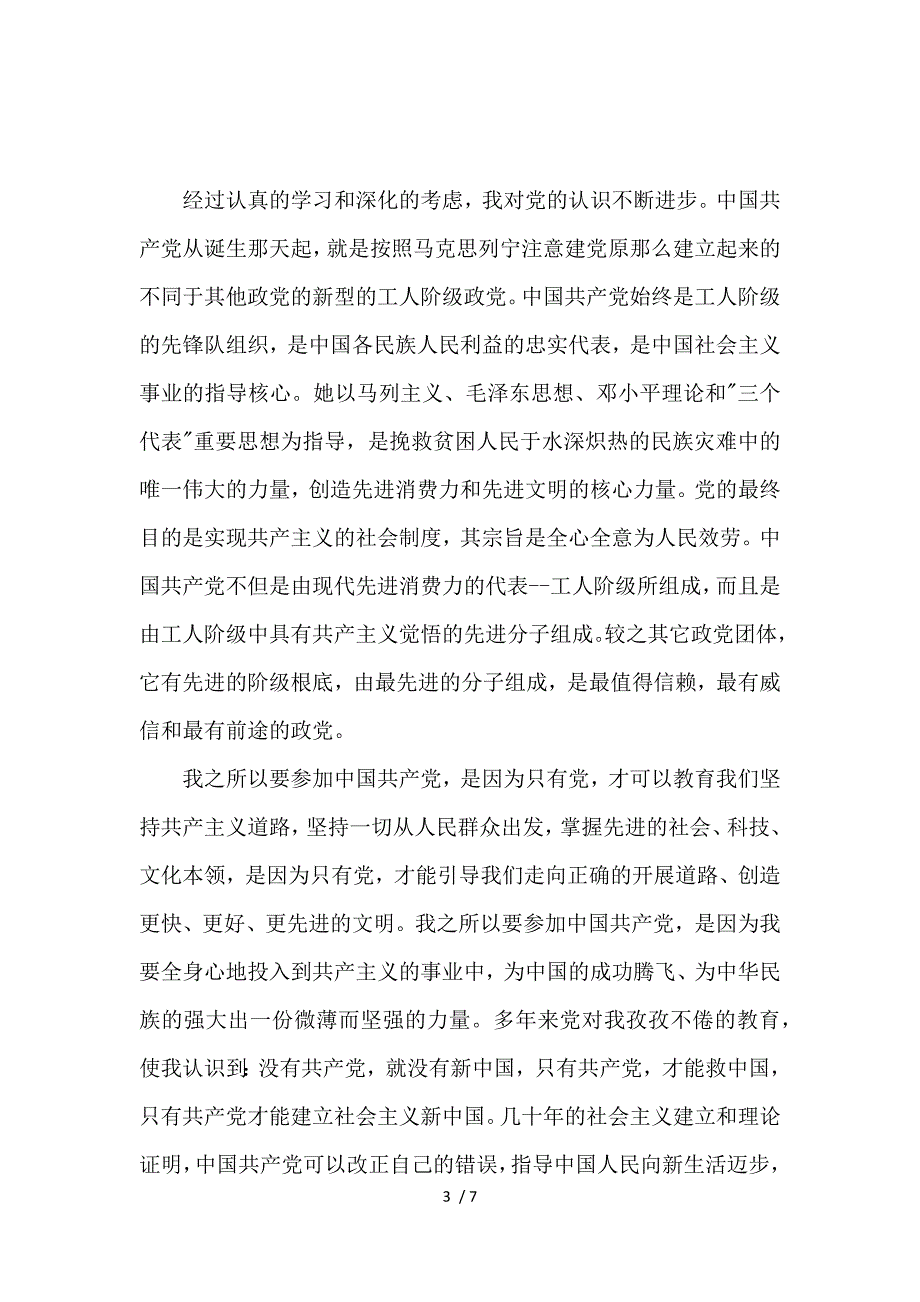 经过认真的学习和深化的考虑，我对党的认识不断进步。中国共产党从诞生那天起，就是按照马克思列宁注意建党原那么建立起来的不同于其他政党的新型的工人阶级政党。中国共产党始终是工人阶级的先锋队组织，是中国各民族人民利益的忠实代表，是中国社会主义事业的指导核心。她以马列主义、毛泽东思想、邓小平理论和"三个代表"重要思想为指导，是挽救贫困人民于水深炽热的民族灾难中的唯一伟大的力量，创造先进消费力和先进文明的核心力量。党的最终目的是实现共产主义的社会制度，其宗旨是全心全意为人民效劳。中国共产党不但是由现代先进消费力的代表--工人阶级所组成，而且是由工人阶级中具有共产主义觉悟的先进分子组成。较之其它政党团体，它有先进的阶级根底，由最先进的分子组成，是最值得信赖，最有威信和最有前途的政党。

我之所以要参加中国共产党，是因为只有党，才可以教育我们坚持共产主义道路，坚持一切从人民群众出发，掌握先进的社会、科技、文化本领，是因为只有党，才能引导我们走向正确的开展道路、创造更快、更好、更先进的文明。我之所以要参加中国共产党，是因为我要全身心地投入到共产主义的事业中，为中国的成功腾飞、为中华民族的强大出一份微薄而坚强的力量。多年来党对我孜孜不倦的教育，使我认识到：没有共产党，就没有新中国，只有共产党，才能救中国，只有共产党才能建立社会主义新中国。几十年的社会主义建立和理论证明，中国共产党可以改正自己的错误，指导中国人民向新生活迈步，

3 / 7